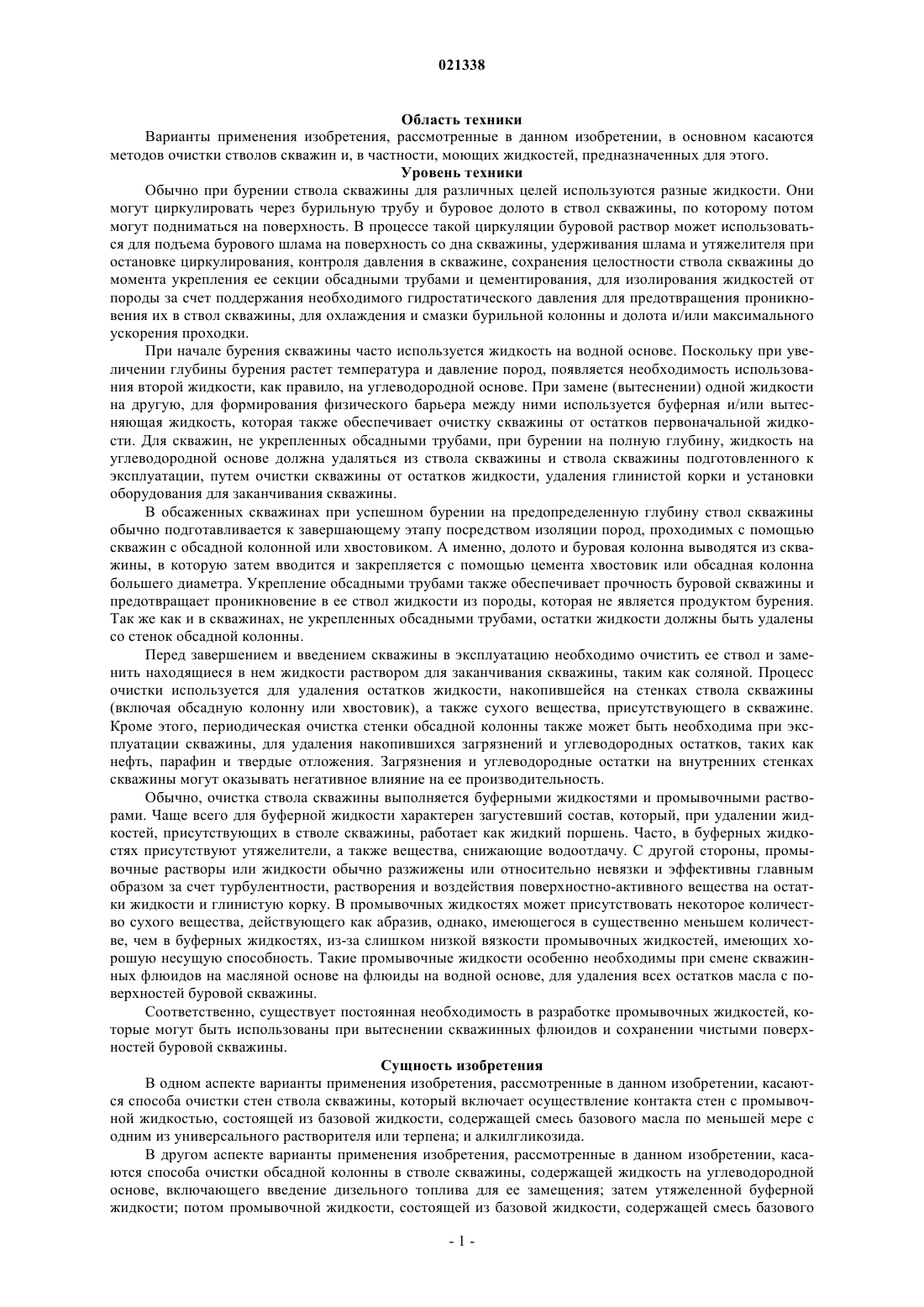 021338

Область техники

Варианты применения изобретения, рассмотренные в данном изобретении, в основном касаются методов очистки стволов скважин и, в частности, моющих жидкостей, предназначенных для этого.

Уровень техники

Обычно при бурении ствола скважины для различных целей используются разные жидкости. Они могут циркулировать через бурильную трубу и буровое долото в ствол скважины, по которому потом могут подниматься на поверхность. В процессе такой циркуляции буровой раствор может использоваться для подъема бурового шлама на поверхность со дна скважины, удерживания шлама и утяжелителя при остановке циркулирования, контроля давления в скважине, сохранения целостности ствола скважины до момента укрепления ее секции обсадными трубами и цементирования, для изолирования жидкостей от породы за счет поддержания необходимого гидростатического давления для предотвращения проникновения их в ствол скважины, для охлаждения и смазки бурильной колонны и долота и/или максимального ускорения проходки.

При начале бурения скважины часто используется жидкость на водной основе. Поскольку при увеличении глубины бурения растет температура и давление пород, появляется необходимость использования второй жидкости, как правило, на углеводородной основе. При замене (вытеснении) одной жидкости на другую, для формирования физического барьера между ними используется буферная и/или вытесняющая жидкость, которая также обеспечивает очистку скважины от остатков первоначальной жидкости. Для скважин, не укрепленных обсадными трубами, при бурении на полную глубину, жидкость на углеводородной основе должна удаляться из ствола скважины и ствола скважины подготовленного к эксплуатации, путем очистки скважины от остатков жидкости, удаления глинистой корки и установки оборудования для заканчивания скважины.

В обсаженных скважинах при успешном бурении на предопределенную глубину ствол скважины обычно подготавливается к завершающему этапу посредством изоляции пород, проходимых с помощью скважин с обсадной колонной или хвостовиком. А именно, долото и буровая колонна выводятся из скважины, в которую затем вводится и закрепляется с помощью цемента хвостовик или обсадная колонна большего диаметра. Укрепление обсадными трубами также обеспечивает прочность буровой скважины и предотвращает проникновение в ее ствол жидкости из породы, которая не является продуктом бурения. Так же как и в скважинах, не укрепленных обсадными трубами, остатки жидкости должны быть удалены со стенок обсадной колонны.

Перед завершением и введением скважины в эксплуатацию необходимо очистить ее ствол и заменить находящиеся в нем жидкости раствором для заканчивания скважины, таким как соляной. Процесс очистки используется для удаления остатков жидкости, накопившейся на стенках ствола скважины (включая обсадную колонну или хвостовик), а также сухого вещества, присутствующего в скважине. Кроме этого, периодическая очистка стенки обсадной колонны также может быть необходима при эксплуатации скважины, для удаления накопившихся загрязнений и углеводородных остатков, таких как нефть, парафин и твердые отложения. Загрязнения и углеводородные остатки на внутренних стенках скважины могут оказывать негативное влияние на ее производительность.

Обычно, очистка ствола скважины выполняется буферными жидкостями и промывочными растворами. Чаще всего для буферной жидкости характерен загустевший состав, который, при удалении жидкостей, присутствующих в стволе скважины, работает как жидкий поршень. Часто, в буферных жидкостях присутствуют утяжелители, а также вещества, снижающие водоотдачу. С другой стороны, промывочные растворы или жидкости обычно разжижены или относительно невязки и эффективны главным образом за счет турбулентности, растворения и воздействия поверхностно-активного вещества на остатки жидкости и глинистую корку. В промывочных жидкостях может присутствовать некоторое количество сухого вещества, действующего как абразив, однако, имеющегося в существенно меньшем количестве, чем в буферных жидкостях, из-за слишком низкой вязкости промывочных жидкостей, имеющих хорошую несущую способность. Такие промывочные жидкости особенно необходимы при смене скважинных флюидов на масляной основе на флюиды на водной основе, для удаления всех остатков масла с поверхностей буровой скважины.

Соответственно, существует постоянная необходимость в разработке промывочных жидкостей, которые могут быть использованы при вытеснении скважинных флюидов и сохранении чистыми поверхностей буровой скважины.

Сущность изобретения

В одном аспекте варианты применения изобретения, рассмотренные в данном изобретении, касаются способа очистки стен ствола скважины, который включает осуществление контакта стен с промывочной жидкостью, состоящей из базовой жидкости, содержащей смесь базового масла по меньшей мере с одним из универсального растворителя или терпена; и алкилгликозида.

В другом аспекте варианты применения изобретения, рассмотренные в данном изобретении, касаются способа очистки обсадной колонны в стволе скважины, содержащей жидкость на углеводородной основе, включающего введение дизельного топлива для ее замещения; затем утяжеленной буферной жидкости; потом промывочной жидкости, состоящей из базовой жидкости, содержащей смесь базового

- 1 -